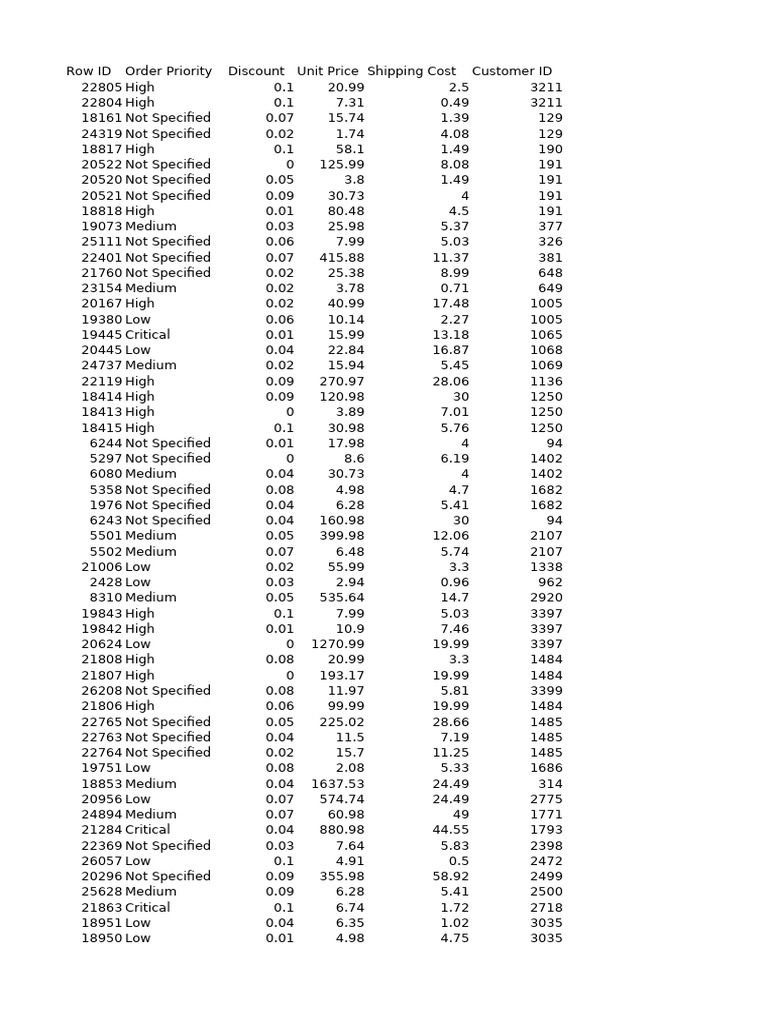 | Row ID | Order Priority | Discount | Unit Price | Shipping Cost | Customer ID |
|---|---|---|---|---|---|
| 22805 | High | 0.1 | 20.99 | 2.5 | 3211 |
| 22804 | High | 0.1 | 7.31 | 0.49 | 3211 |
| 18161 | Not Specified | 0.07 | 15.74 | 1.39 | 129 |
| 24319 | Not Specified | 0.02 | 1.74 | 4.08 | 129 |
| 18817 | High | 0.1 | 58.1 | 1.49 | 190 |
| 20522 | Not Specified | 0 | 125.99 | 8.08 | 191 |
| 20520 | Not Specified | 0.05 | 3.8 | 1.49 | 191 |
| 20521 | Not Specified | 0.09 | 30.73 | 4 | 191 |
| 18818 | High | 0.01 | 80.48 | 4.5 | 191 |
| 19073 | Medium | 0.03 | 25.98 | 5.37 | 377 |
| 25111 | Not Specified | 0.06 | 7.99 | 5.03 | 326 |
| 22401 | Not Specified | 0.07 | 415.88 | 11.37 | 381 |
| 21760 | Not Specified | 0.02 | 25.38 | 8.99 | 648 |
| 23154 | Medium | 0.02 | 3.78 | 0.71 | 649 |
| 20167 | High | 0.02 | 40.99 | 17.48 | 1005 |
| 19380 | Low | 0.06 | 10.14 | 2.27 | 1005 |
| 19445 | Critical | 0.01 | 15.99 | 13.18 | 1065 |
| 20445 | Low | 0.04 | 22.84 | 16.87 | 1068 |
| 24737 | Medium | 0.02 | 15.94 | 5.45 | 1069 |
| 22119 | High | 0.09 | 270.97 | 28.06 | 1136 |
| 18414 | High | 0.09 | 120.98 | 30 | 1250 |
| 18413 | High | 0 | 3.89 | 7.01 | 1250 |
| 18415 | High | 0.1 | 30.98 | 5.76 | 1250 |
| 6244 | Not Specified | 0.01 | 17.98 | 4 | 94 |
| 5297 | Not Specified | 0 | 8.6 | 6.19 | 1402 |
| 6080 | Medium | 0.04 | 30.73 | 4 | 1402 |
| 5358 | Not Specified | 0.08 | 4.98 | 4.7 | 1682 |
| 1976 | Not Specified | 0.04 | 6.28 | 5.41 | 1682 |
| 6243 | Not Specified | 0.04 | 160.98 | 30 | 94 |
| 5501 | Medium | 0.05 | 399.98 | 12.06 | 2107 |
| 5502 | Medium | 0.07 | 6.48 | 5.74 | 2107 |
| 21006 | Low | 0.02 | 55.99 | 3.3 | 1338 |
| 2428 | Low | 0.03 | 2.94 | 0.96 | 962 |
| 8310 | Medium | 0.05 | 535.64 | 14.7 | 2920 |
| 19843 | High | 0.1 | 7.99 | 5.03 | 3397 |
| 19842 | High | 0.01 | 10.9 | 7.46 | 3397 |
| 20624 | Low | 0 | 1270.99 | 19.99 | 3397 |
| 21808 | High | 0.08 | 20.99 | 3.3 | 1484 |
| 21807 | High | 0 | 193.17 | 19.99 | 1484 |
| 26208 | Not Specified | 0.08 | 11.97 | 5.81 | 3399 |
| 21806 | High | 0.06 | 99.99 | 19.99 | 1484 |
| 22765 | Not Specified | 0.05 | 225.02 | 28.66 | 1485 |
| 22763 | Not Specified | 0.04 | 11.5 | 7.19 | 1485 |
| 22764 | Not Specified | 0.02 | 15.7 | 11.25 | 1485 |
| 19751 | Low | 0.08 | 2.08 | 5.33 | 1686 |
| 18853 | Medium | 0.04 | 1637.53 | 24.49 | 314 |
| 20956 | Low | 0.07 | 574.74 | 24.49 | 2775 |
| 24894 | Medium | 0.07 | 60.98 | 49 | 1771 |
| 21284 | Critical | 0.04 | 880.98 | 44.55 | 1793 |
| 22369 | Not Specified | 0.03 | 7.64 | 5.83 | 2398 |
| 26057 | Low | 0.1 | 4.91 | 0.5 | 2472 |
| 20296 | Not Specified | 0.09 | 355.98 | 58.92 | 2499 |
| 25628 | Medium | 0.09 | 6.28 | 5.41 | 2500 |
| 21863 | Critical | 0.1 | 6.74 | 1.72 | 2718 |
| 18951 | Low | 0.04 | 6.35 | 1.02 | 3035 |
| 18950 | Low | 0.01 | 4.98 | 4.75 | 3035 |